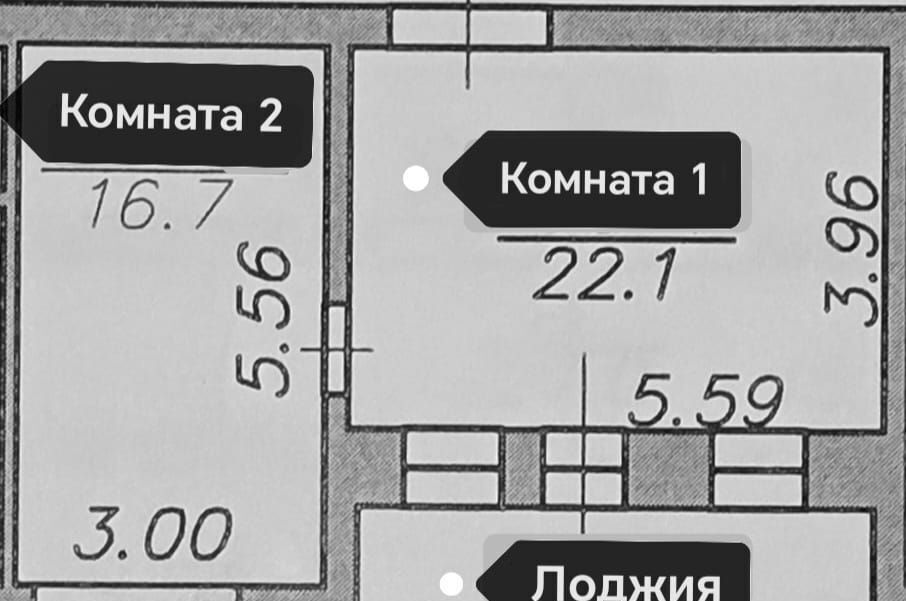 Комната 2
16.7
5.56
3.00
Комната 1
22.1
3.96
5.59
Лоджия